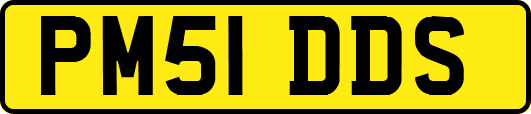 PM51 DDS